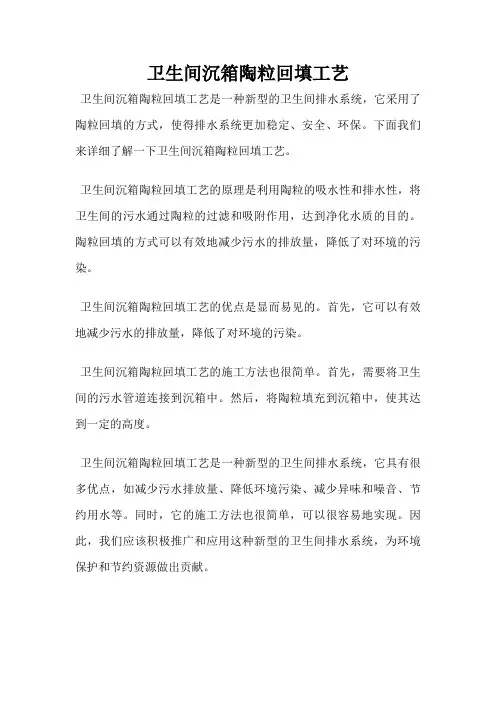 卫生间沉箱陶粒回填工艺

卫生间沉箱陶粒回填工艺是一种新型的卫生间排水系统，它采用了陶粒回填的方式，使得排水系统更加稳定、安全、环保。下面我们来详细了解一下卫生间沉箱陶粒回填工艺。

卫生间沉箱陶粒回填工艺的原理是利用陶粒的吸水性和排水性，将卫生间的污水通过陶粒的过滤和吸附作用，达到净化水质的目的。陶粒回填的方式可以有效地减少污水的排放量，降低了对环境的污染。

卫生间沉箱陶粒回填工艺的优点是显而易见的。首先，它可以有效地减少污水的排放量，降低了对环境的污染。

卫生间沉箱陶粒回填工艺的施工方法也很简单。首先，需要将卫生间的污水管道连接到沉箱中。然后，将陶粒填充到沉箱中，使其达到一定的高度。

卫生间沉箱陶粒回填工艺是一种新型的卫生间排水系统，它具有很多优点，如减少污水排放量、降低环境污染、减少异味和噪音、节约用水等。同时，它的施工方法也很简单，可以很容易地实现。因此，我们应该积极推广和应用这种新型的卫生间排水系统，为环境保护和节约资源做出贡献。